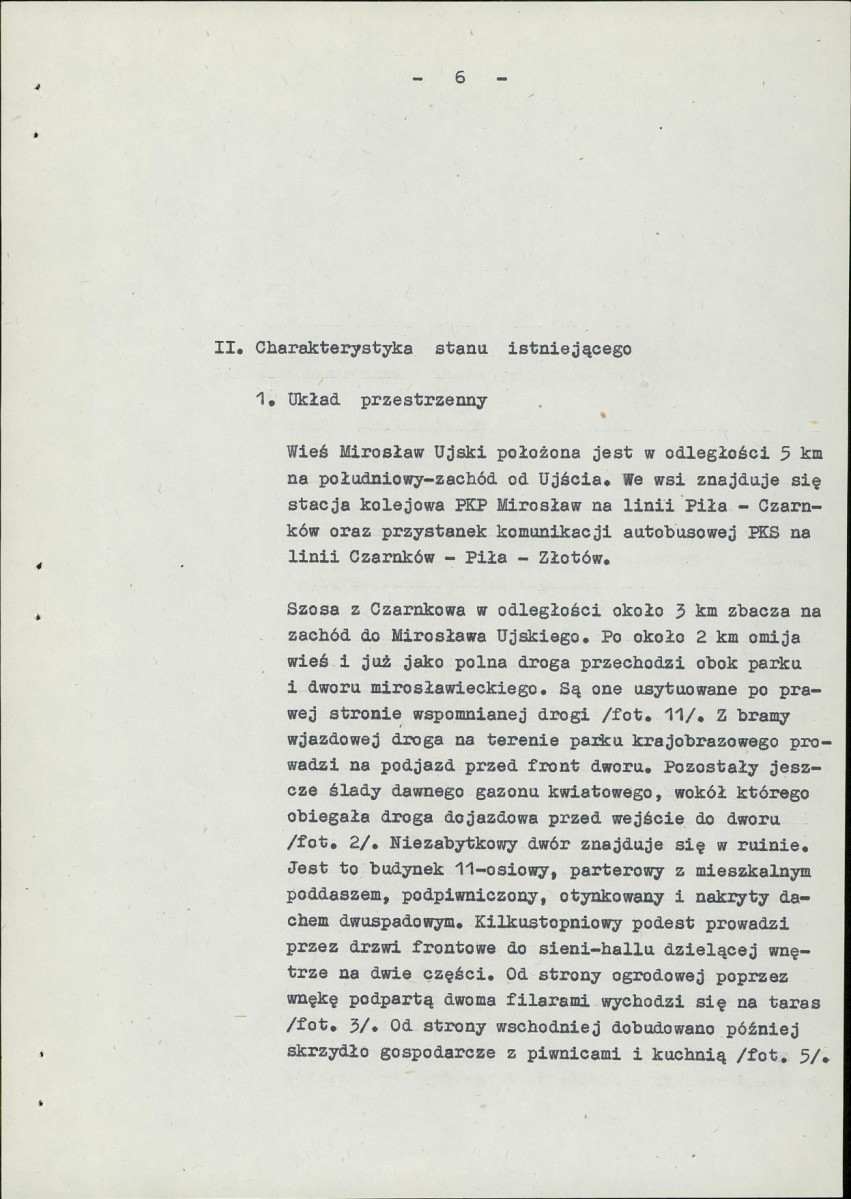 - 6 -

II. Charakterystyka stanu istniejącego

1. Układ przestrzenny

Wieś Mirosław Ujski położona jest w odległości 5 km na południowy-zachód od Ujścia. We wsi znajduje się stacja kolejowa PKP Mirosław na linii Piła - Czarnków oraz przystanek komunikacji autobusowej PKS na linii Czarnków - Piła - Złotów.

Szosa z Czarnkowa w odległości około 3 km zbacza na zachód do Mirosława Ujskiego. Po około 2 km omija wieś i już jako polna droga przechodzi obok parku i dworu mirosławieckiego. Są one usytuowane po prawej stronie wspomnianej drogi /fot. 11/. Z bramy wjazdowej droga na terenie parku krajobrazowego prowadzi na podjazd przed front dworu. Pozostały jeszcze ślady dawnego gazonu kwiatowego, wokół którego obiegała droga dojazdowa przed wejście do dworu /fot. 2/. Niezabytkowy dwór znajduje się w ruinie. Jest to budynek 11-osiowy, parterowy z mieszkalnym poddaszem, podpiwniczony, otynkowany i nakryty dachem dwuspadowym. Kilkustopniowy podest prowadzi przez drzwi frontowe do sieni-hallu dzielącej wnętrze na dwie części. Od strony ogrodowej poprzez wnękę podpartą dwoma filarami wychodzi się na taras /fot. 3/. Od strony wschodniej dobudowano później skrzydło gospodarcze z piwnicami i kuchnią /fot. 5/.